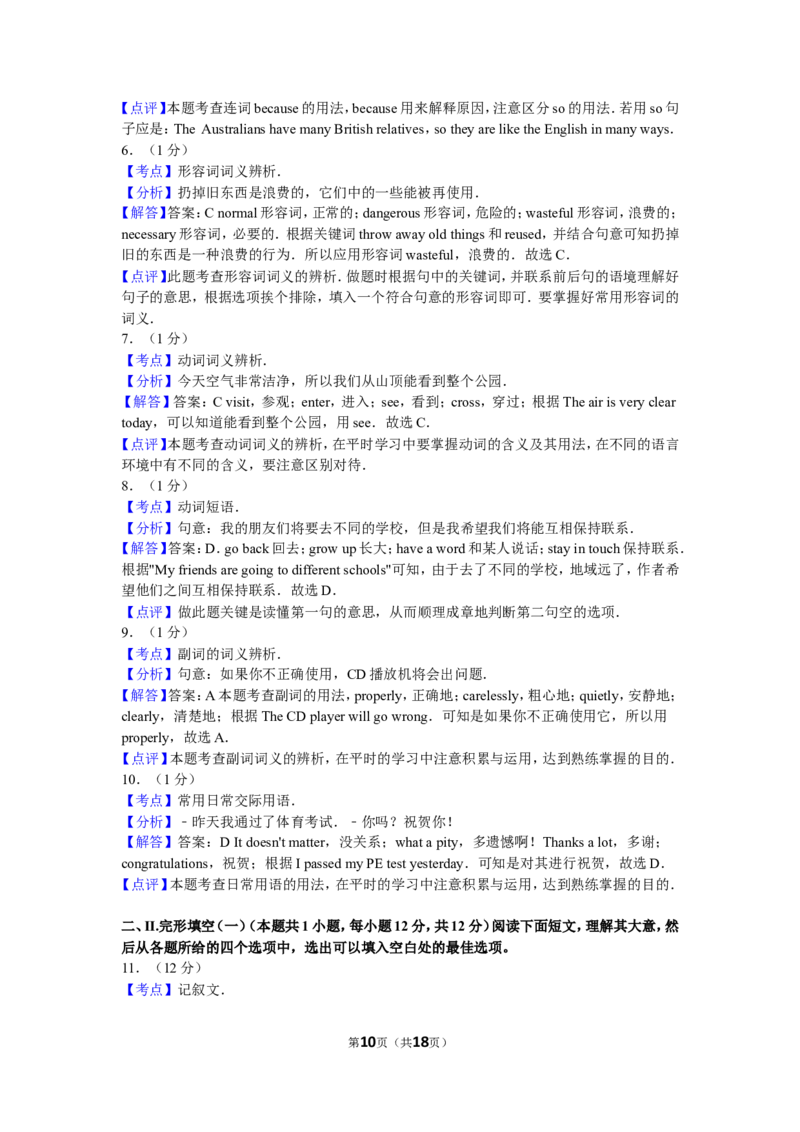 【点评】本题考查连词because的用法，because用来解释原因，注意区分so的用法．若用so句子应是：The Australians have many British relatives，so they are like the English in many ways．
6．（1分）
【考点】形容词词义辨析．
【分析】扔掉旧东西是浪费的，它们中的一些能被再使用．
【解答】答案：C normal形容词，正常的；dangerous形容词，危险的；wasteful形容词，浪费的；necessary形容词，必要的．根据关键词throw away old things和reused，并结合句意可知扔掉旧的东西是一种浪费的行为．所以应用形容词wasteful，浪费的．故选C．
【点评】此题考查形容词词义的辨析．做题时根据句中的关键词，并联系前后句的语境理解好句子的意思，根据选项挨个排除，填入一个符合句意的形容词即可．要掌握好常用形容词的词义．
7．（1分）
【考点】动词词义辨析．
【分析】今天空气非常洁净，所以我们从山顶能看到整个公园．
【解答】答案：C visit，参观；enter，进入；see，看到；cross，穿过；根据The air is very clear today，可以知道能看到整个公园，用see．故选C．
【点评】本题考查动词词义的辨析，在平时学习中要掌握动词的含义及其用法，在不同的语言环境中有不同的含义，要注意区别对待．
8．（1分）
【考点】动词短语．
【分析】句意：我的朋友们将要去不同的学校，但是我希望我们将能互相保持联系．
【解答】答案：D．go back回去；grow up长大；have a word和某人说话；stay in touch保持联系．根据"My friends are going to different schools"可知，由于去了不同的学校，地域远了，作者希望他们之间互相保持联系．故选D．
【点评】做此题关键是读懂第一句的意思，从而顺理成章地判断第二句空的选项．
9．（1分）
【考点】副词的词义辨析．
【分析】句意：如果你不正确使用，CD播放机将会出问题．
【解答】答案：A本题考查副词的用法，properly，正确地；carelessly，粗心地；quietly，安静地；clearly，清楚地；根据The CD player will go wrong．可知是如果你不正确使用它，所以用properly，故选A．
【点评】本题考查副词词义的辨析，在平时的学习中注意积累与运用，达到熟练掌握的目的．
10．（1分）
【考点】常用日常交际用语．
【分析】﹣昨天我通过了体育考试．﹣你吗？祝贺你！
【解答】答案：D It doesn't matter，没关系；what a pity，多遗憾啊！Thanks a lot，多谢；congratulations，祝贺；根据I passed my PE test yesterday．可知是对其进行祝贺，故选D．
【点评】本题考查日常用语的用法，在平时的学习中注意积累与运用，达到熟练掌握的目的．

二、II.完形填空（一）（本题共1小题，每小题12分，共12分）阅读下面短文，理解其大意，然后从各题所给的四个选项中，选出可以填入空白处的最佳选项。
11．（12分）
【考点】记叙文．

第10页（共18页）